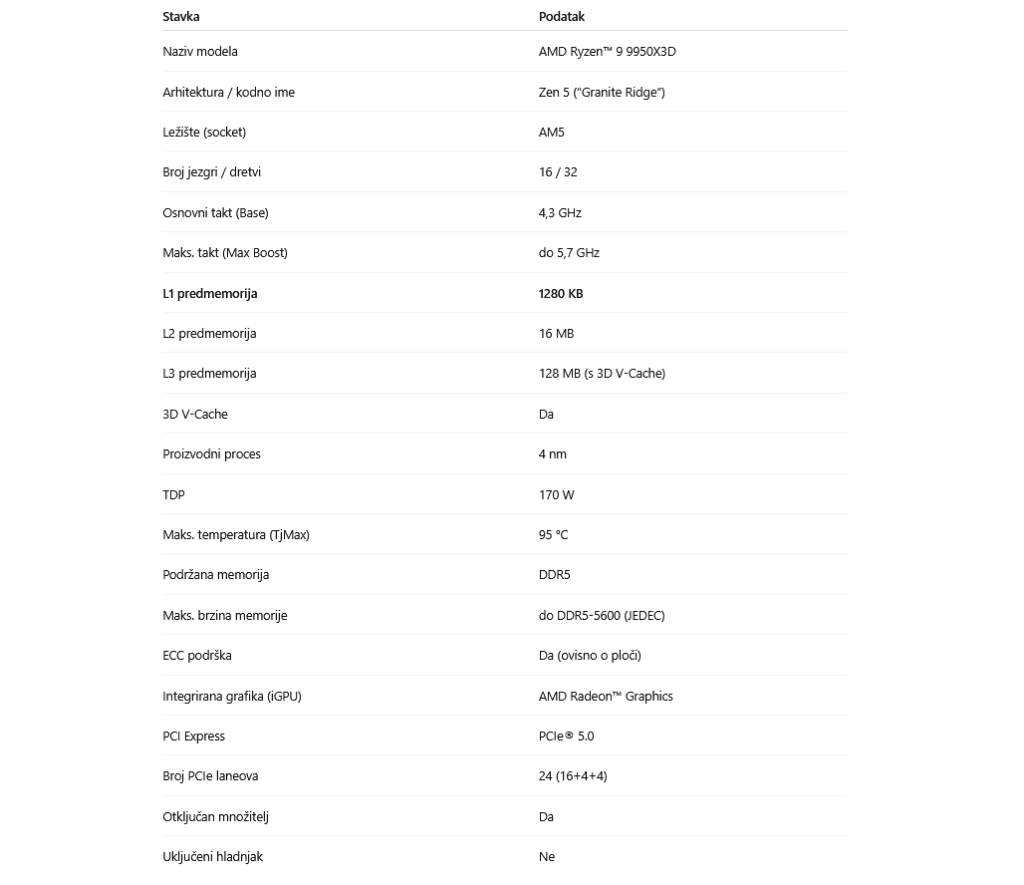 | Stavka | Podatak |
|---|---|
| Naziv modela | AMD Ryzen™ 9 9950X3D |
| Arhitektura / kodno ime | Zen 5 ("Granite Ridge") |
| Ležište (socket) | AM5 |
| Broj jezgri / dretvi | 16 / 32 |
| Osnovni takt (Base) | 4,3 GHz |
| Maks. takt (Max Boost) | do 5,7 GHz |
| **L1 predmemorija** | **1280 KB** |
| L2 predmemorija | 16 MB |
| L3 predmemorija | 128 MB (s 3D V-Cache) |
| 3D V-Cache | Da |
| Proizvodni proces | 4 nm |
| TDP | 170 W |
| Maks. temperatura (TjMax) | 95 °C |
| Podržana memorija | DDR5 |
| Maks. brzina memorije | do DDR5-5600 (JEDEC) |
| ECC podrška | Da (ovisno o ploči) |
| Integrirana grafika (iGPU) | AMD Radeon™ Graphics |
| PCI Express | PCIe® 5.0 |
| Broj PCIe laneova | 24 (16+4+4) |
| Otključan množitelj | Da |
| Uključeni hladnjak | Ne |